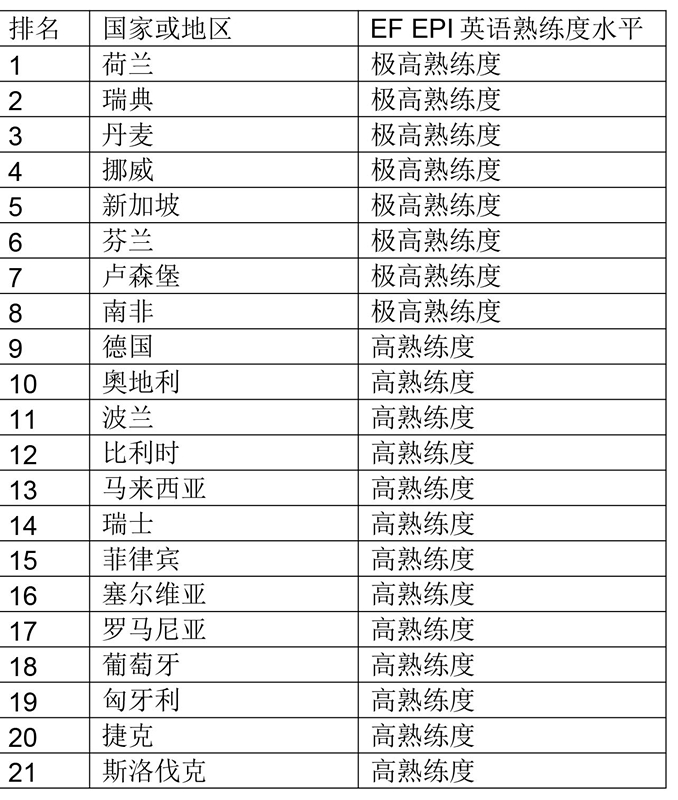 | 排名 | 国家或地区 | EF EPI 英语熟练度水平 |
|---|---|---|
| 1 | 荷兰 | 极高熟练度 |
| 2 | 瑞典 | 极高熟练度 |
| 3 | 丹麦 | 极高熟练度 |
| 4 | 挪威 | 极高熟练度 |
| 5 | 新加坡 | 极高熟练度 |
| 6 | 芬兰 | 极高熟练度 |
| 7 | 卢森堡 | 极高熟练度 |
| 8 | 南非 | 极高熟练度 |
| 9 | 德国 | 高熟练度 |
| 10 | 奥地利 | 高熟练度 |
| 11 | 波兰 | 高熟练度 |
| 12 | 比利时 | 高熟练度 |
| 13 | 马来西亚 | 高熟练度 |
| 14 | 瑞士 | 高熟练度 |
| 15 | 菲律宾 | 高熟练度 |
| 16 | 塞尔维亚 | 高熟练度 |
| 17 | 罗马尼亚 | 高熟练度 |
| 18 | 葡萄牙 | 高熟练度 |
| 19 | 匈牙利 | 高熟练度 |
| 20 | 捷克 | 高熟练度 |
| 21 | 斯洛伐克 | 高熟练度 |